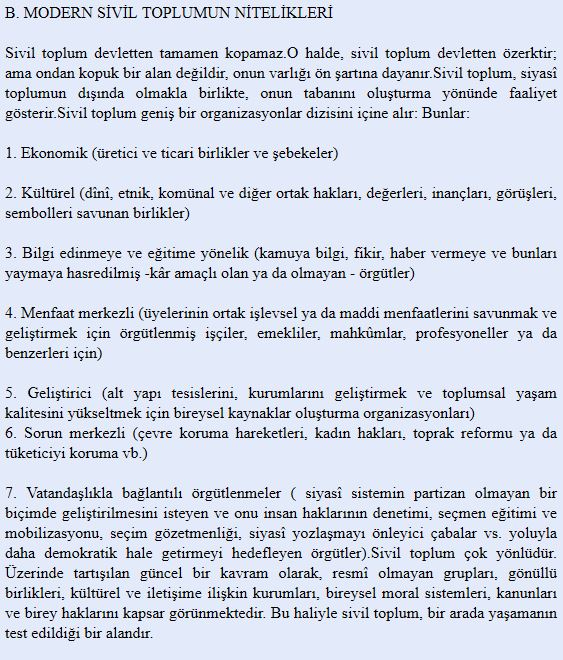 B. MODERN SİVİL TOPLUMUN NİTELİKLERİ

Sivil toplum devletten tamamen kopamaz.O halde, sivil toplum devletten özerktir; ama ondan kopuk bir alan değildir, onun varlığı ön şartına dayanır.Sivil toplum, siyasî toplumun dışında olmakla birlikte, onun tabanını oluşturma yönünde faaliyet gösterir.Sivil toplum geniş bir organizasyonlar dizisini içine alır: Bunlar:

1. Ekonomik (üretici ve ticari birlikler ve şebekeler)

2. Kültürel (dînî, etnik, komünal ve diğer ortak hakları, değerleri, inançları, görüşleri, sembolleri savunan birlikler)

3. Bilgi edinmeye ve eğitime yönelik (kamuya bilgi, fikir, haber vermeye ve bunları yaymaya hasredilmiş -kâr amaçlı olan ya da olmayan - örgütler)

4. Menfaat merkezli (üyelerinin ortak işlevsel ya da maddi menfaatlerini savunmak ve geliştirmek için örgütlenmiş işçiler, emekliler, mahkûmlar, profesyoneller ya da benzerleri için)

5. Geliştirici (alt yapı tesislerini, kurumlarını geliştirmek ve toplumsal yaşam kalitesini yükseltmek için bireysel kaynaklar oluşturma organizasyonları)
6. Sorun merkezli (çevre koruma hareketleri, kadın hakları, toprak reformu ya da tüketiciyi koruma vb.)

7. Vatandaşlıkla bağlantılı örgütlenmeler ( siyasî sistemin partizan olmayan bir biçimde geliştirilmesini isteyen ve onu insan haklarının denetimi, seçmen eğitimi ve mobilizasyonu, seçim gözetmenliği, siyasî yozlaşmayı önleyici çabalar vs. yoluyla daha demokratik hale getirmeyi hedefleyen örgütler).Sivil toplum çok yönlüdür. Üzerinde tartışılan güncel bir kavram olarak, resmî olmayan grupları, gönüllü birlikleri, kültürel ve iletişime ilişkin kurumları, bireysel moral sistemleri, kanunları ve birey haklarını kapsar görünmektedir. Bu haliyle sivil toplum, bir arada yaşamanın test edildiği bir alandır.